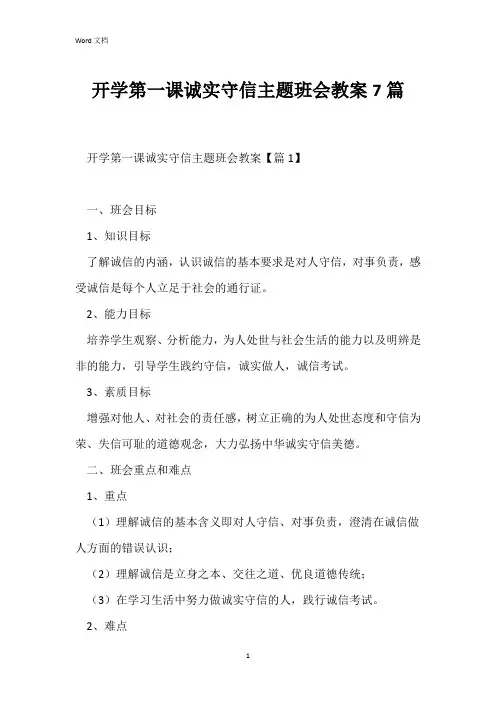 Word 文档

开学第一课诚实守信主题班会教案 7 篇

开学第一课诚实守信主题班会教案【篇 1】

一、班会目标

1、知识目标

了解诚信的内涵，认识诚信的基本要求是对人守信，对事负责，感受诚信是每个人立足于社会的通行证。

2、能力目标

培养学生观察、分析能力，为人处世与社会生活的能力以及明辨是非的能力，引导学生践约守信，诚实做人，诚信考试。

3、素质目标

增强对他人、对社会的责任感，树立正确的为人处世态度和守信为荣、失信可耻的道德观念，大力弘扬中华诚实守信美德。

二、班会重点和难点

1、重点

（1）理解诚信的基本含义即对人守信、对事负责，澄清在诚信做人方面的错误认识；

（2）理解诚信是立身之本、交往之道、优良道德传统；

（3）在学习生活中努力做诚实守信的人，践行诚信考试。

2、难点

1